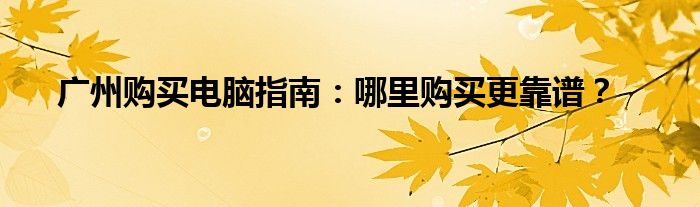 广州购买电脑指南：哪里购买更靠谱？